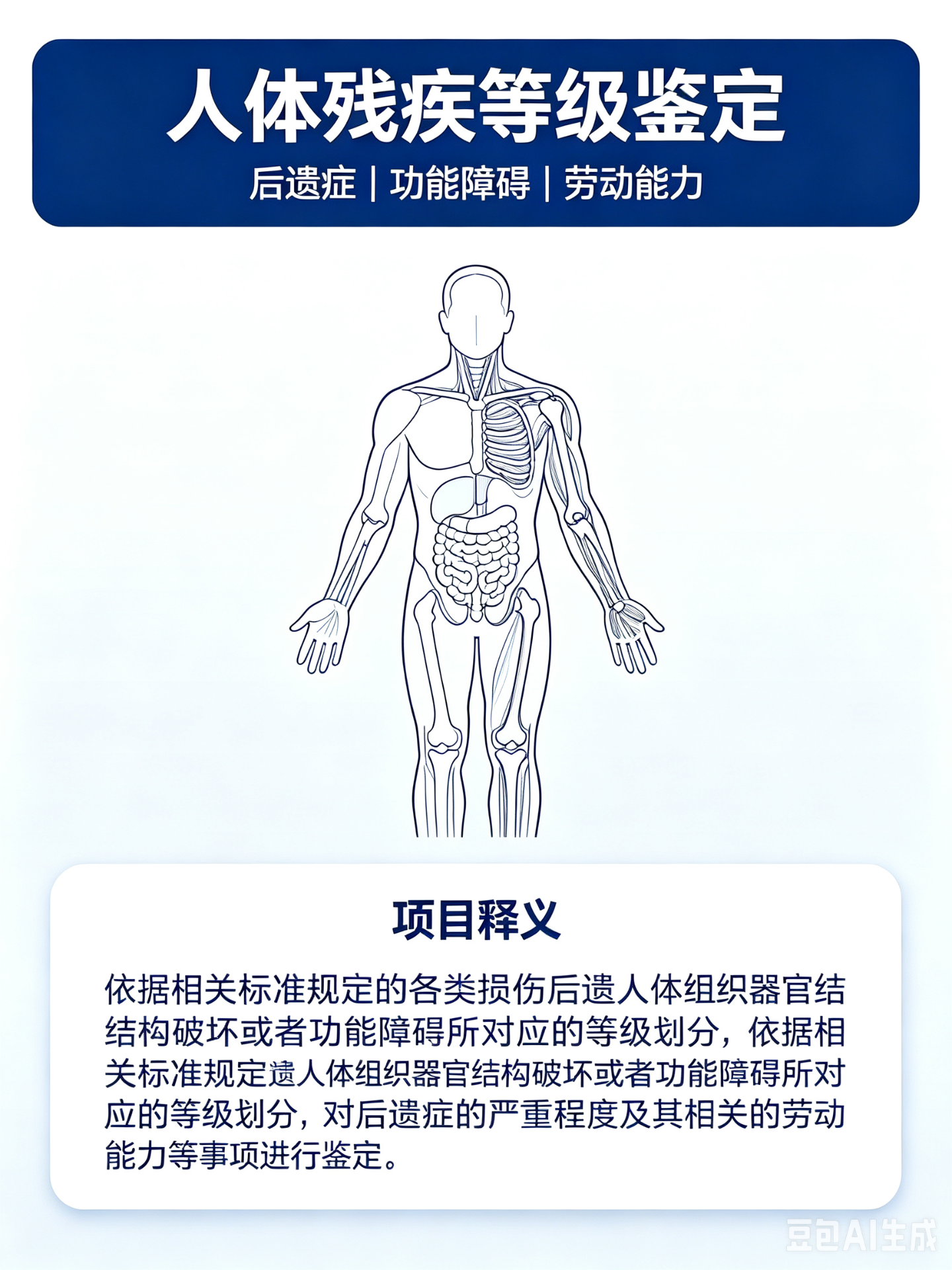 人体残疾等级鉴定

后遗症 | 功能障碍 | 劳动能力

项目释义

依据相关标准规定的各类损伤后遗人体组织器官结结构破坏或者功能障碍所对应的等级划分，依据相关标准规定遗人体组织器官结构破坏或者功能障碍所对应的等级划分，对后遗症的严重程度及其相关的劳动能力等事项进行鉴定。

豆包AI生成